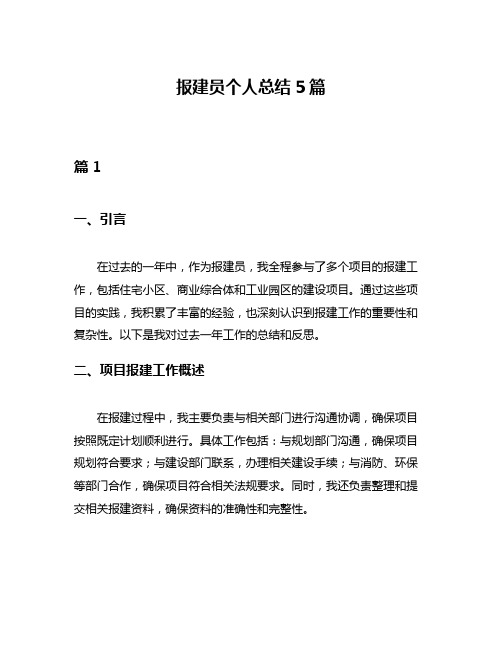 报建员个人总结 5 篇

篇 1

一、引言

在过去的一年中，作为报建员，我全程参与了多个项目的报建工作，包括住宅小区、商业综合体和工业园区的建设项目。通过这些项目的实践，我积累了丰富的经验，也深刻认识到报建工作的重要性和复杂性。以下是我对过去一年工作的总结和反思。

二、项目报建工作概述

在报建过程中，我主要负责与相关部门进行沟通协调，确保项目按照既定计划顺利进行。具体工作包括：与规划部门沟通，确保项目规划符合要求；与建设部门联系，办理相关建设手续；与消防、环保等部门合作，确保项目符合相关法规要求。同时，我还负责整理和提交相关报建资料，确保资料的准确性和完整性。